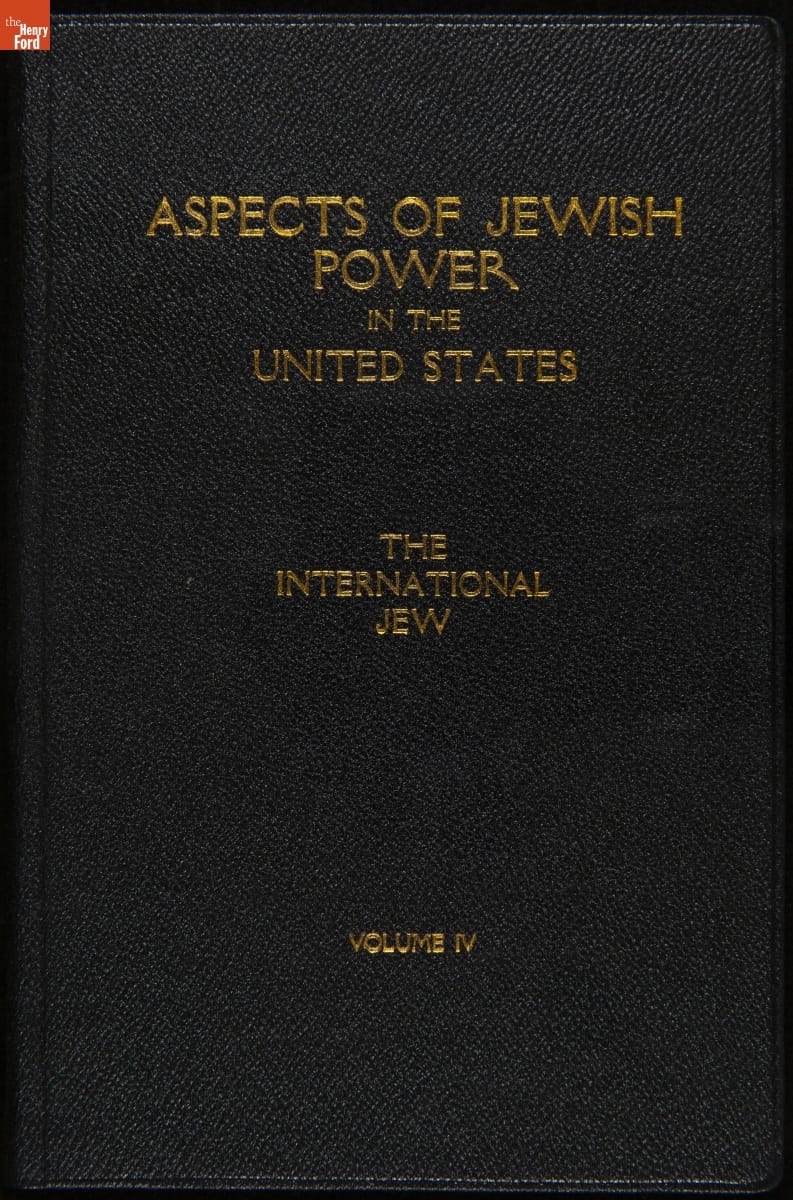 the Henry Ford

ASPECTS OF JEWISH POWER IN THE UNITED STATES

THE INTERNATIONAL JEW

VOLUME IV